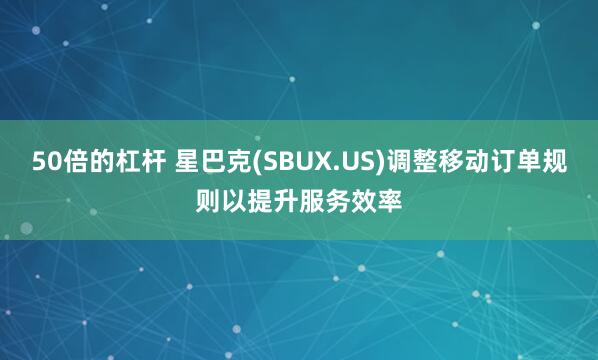 50倍的杠杆 星巴克(SBUX.US)调整移动订单规则以提升服务效率